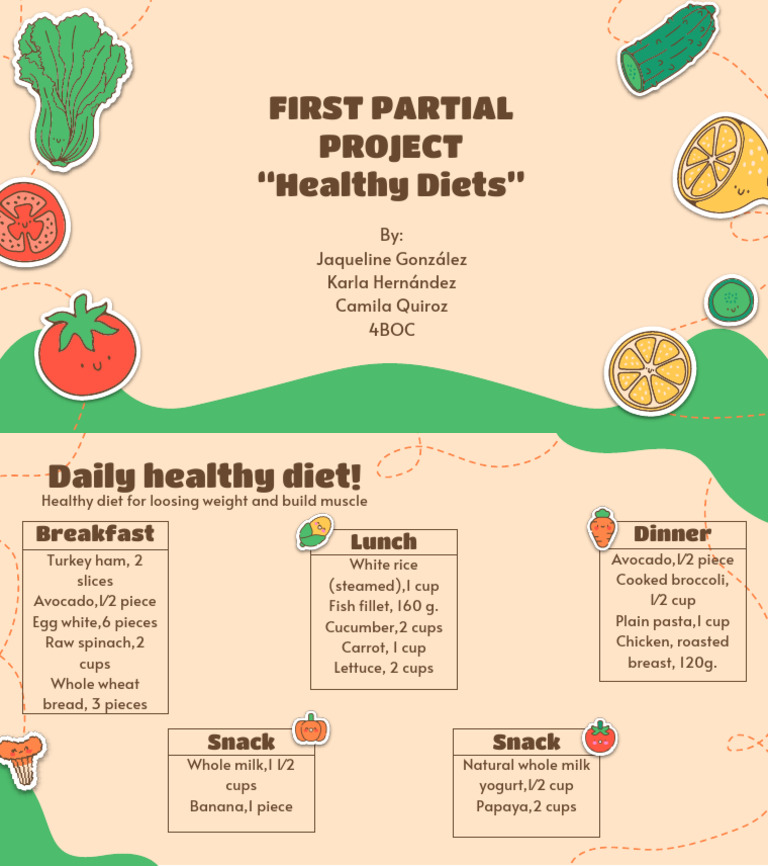 FIRST PARTIAL PROJECT
"Healthy Diets"

By:
Jaqueline González
Karla Hernández
Camila Quiroz
4BOC

Daily healthy diet!
Healthy diet for loosing weight and build muscle

Breakfast
Turkey ham, 2 slices
Avocado,1/2 piece
Egg white,6 pieces
Raw spinach,2 cups
Whole wheat bread, 3 pieces

Lunch
White rice (steamed),1 cup
Fish fillet, 160 g.
Cucumber,2 cups
Carrot, 1 cup
Lettuce, 2 cups

Dinner
Avocado,1/2 piece
Cooked broccoli, 1/2 cup
Plain pasta,1 cup
Chicken, roasted breast, 120g.

Snack
Whole milk,1 1/2 cups
Banana,1 piece

Snack
Natural whole milk yogurt,1/2 cup
Papaya,2 cups